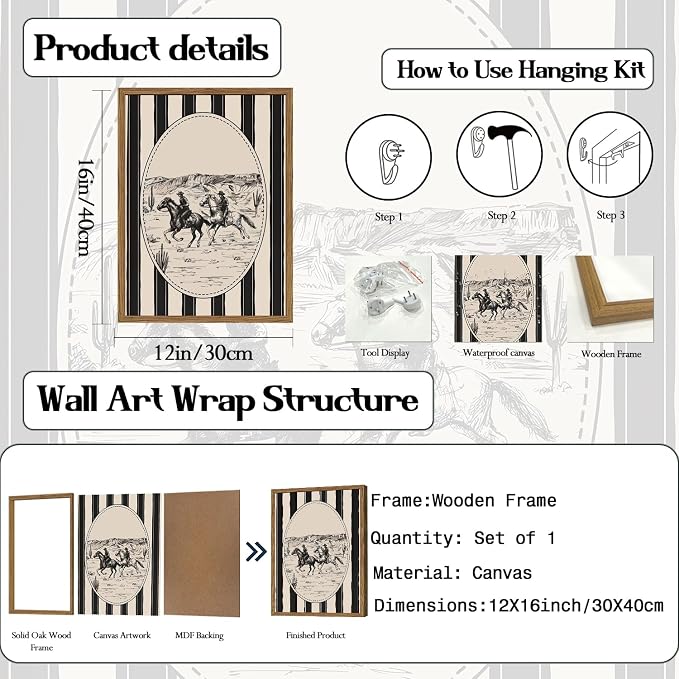 Product details

How to Use Hanging Kit

16in/40cm

12in/30cm

Step 1

Step 2

Step 3

Tool Display

Waterproof canvas

Wooden Frame

Wall Art Wrap Structure

Solid Oak Wood Frame

Canvas Artwork

MDF Backing

Finished Product

Frame:Wooden Frame

Quantity: Set of 1

Material: Canvas

Dimensions:12X16inch/30X40cm